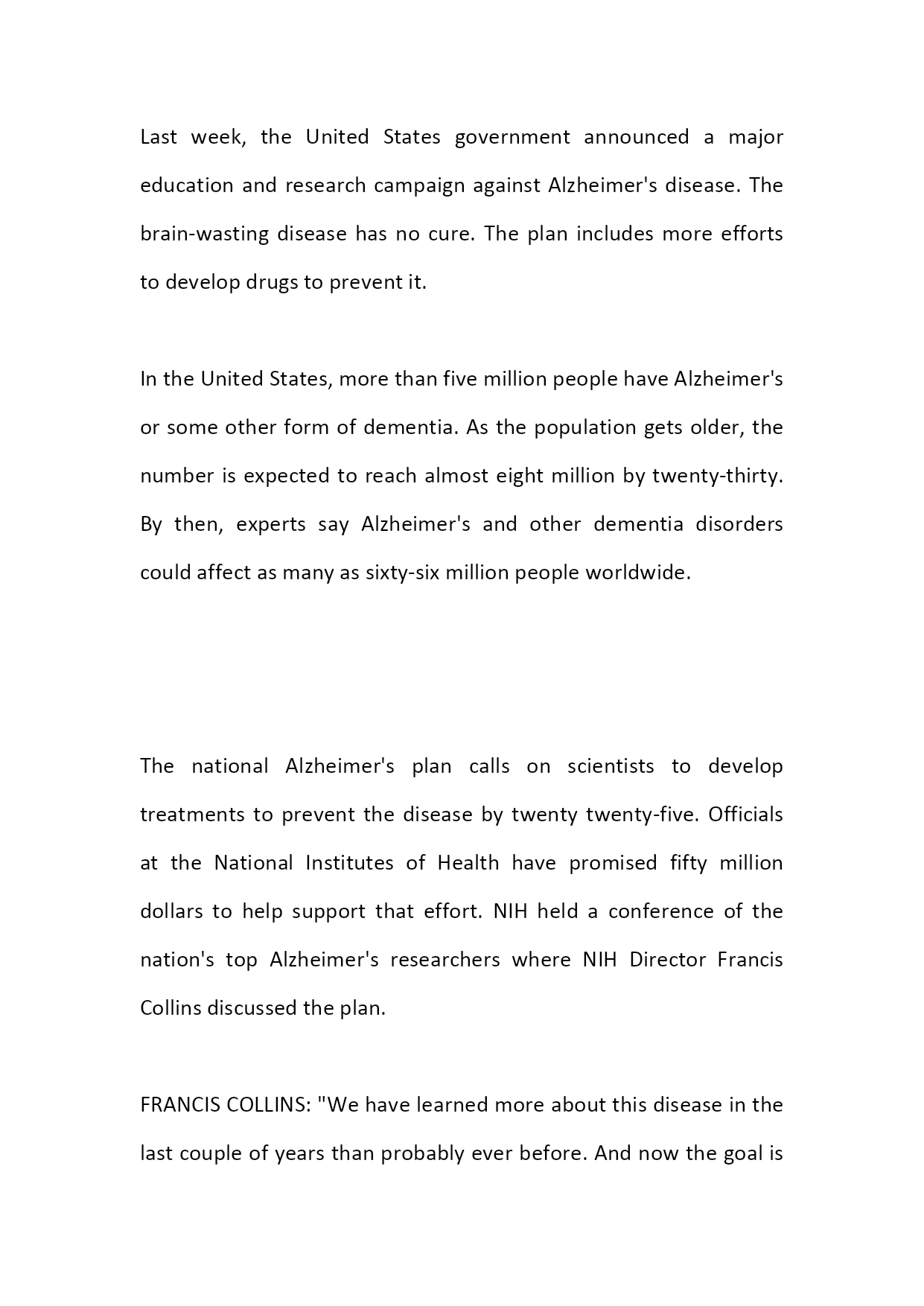 Last week, the United States government announced a major education and research campaign against Alzheimer's disease. The brain-wasting disease has no cure. The plan includes more efforts to develop drugs to prevent it.

In the United States, more than five million people have Alzheimer's or some other form of dementia. As the population gets older, the number is expected to reach almost eight million by twenty-thirty. By then, experts say Alzheimer's and other dementia disorders could affect as many as sixty-six million people worldwide.

The national Alzheimer's plan calls on scientists to develop treatments to prevent the disease by twenty twenty-five. Officials at the National Institutes of Health have promised fifty million dollars to help support that effort. NIH held a conference of the nation's top Alzheimer's researchers where NIH Director Francis Collins discussed the plan.

FRANCIS COLLINS: "We have learned more about this disease in the last couple of years than probably ever before. And now the goal is